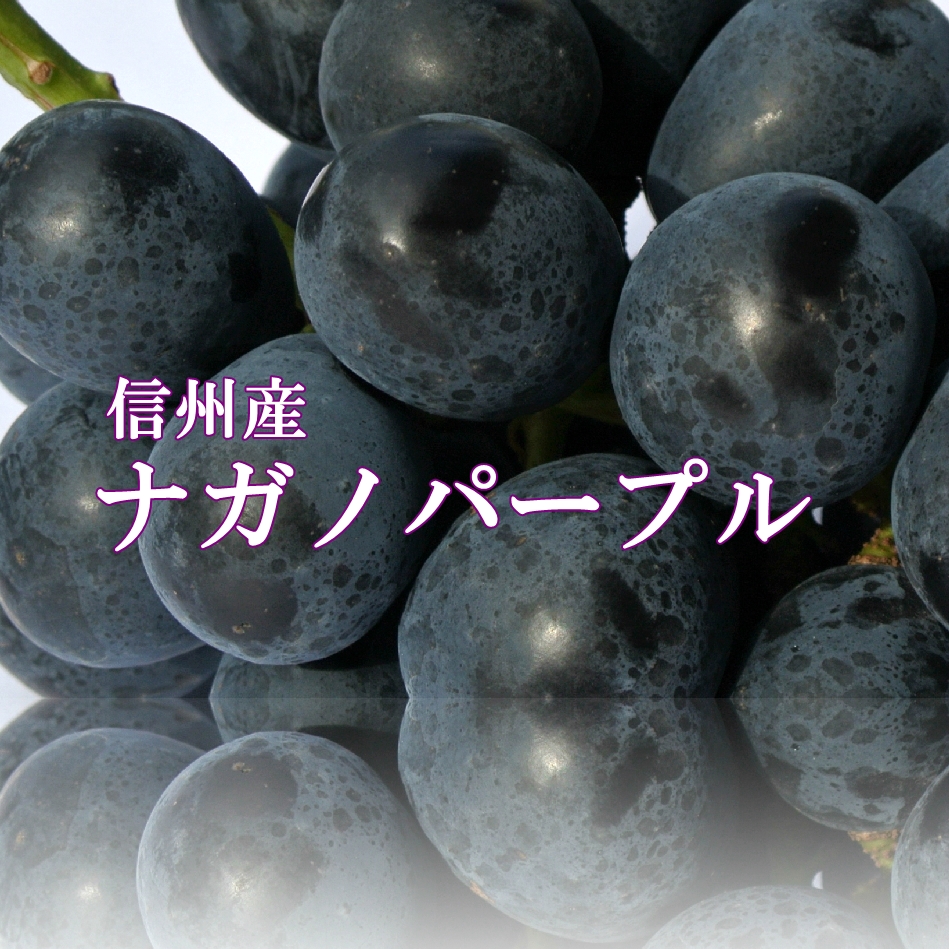 信州産
ナガノパープル